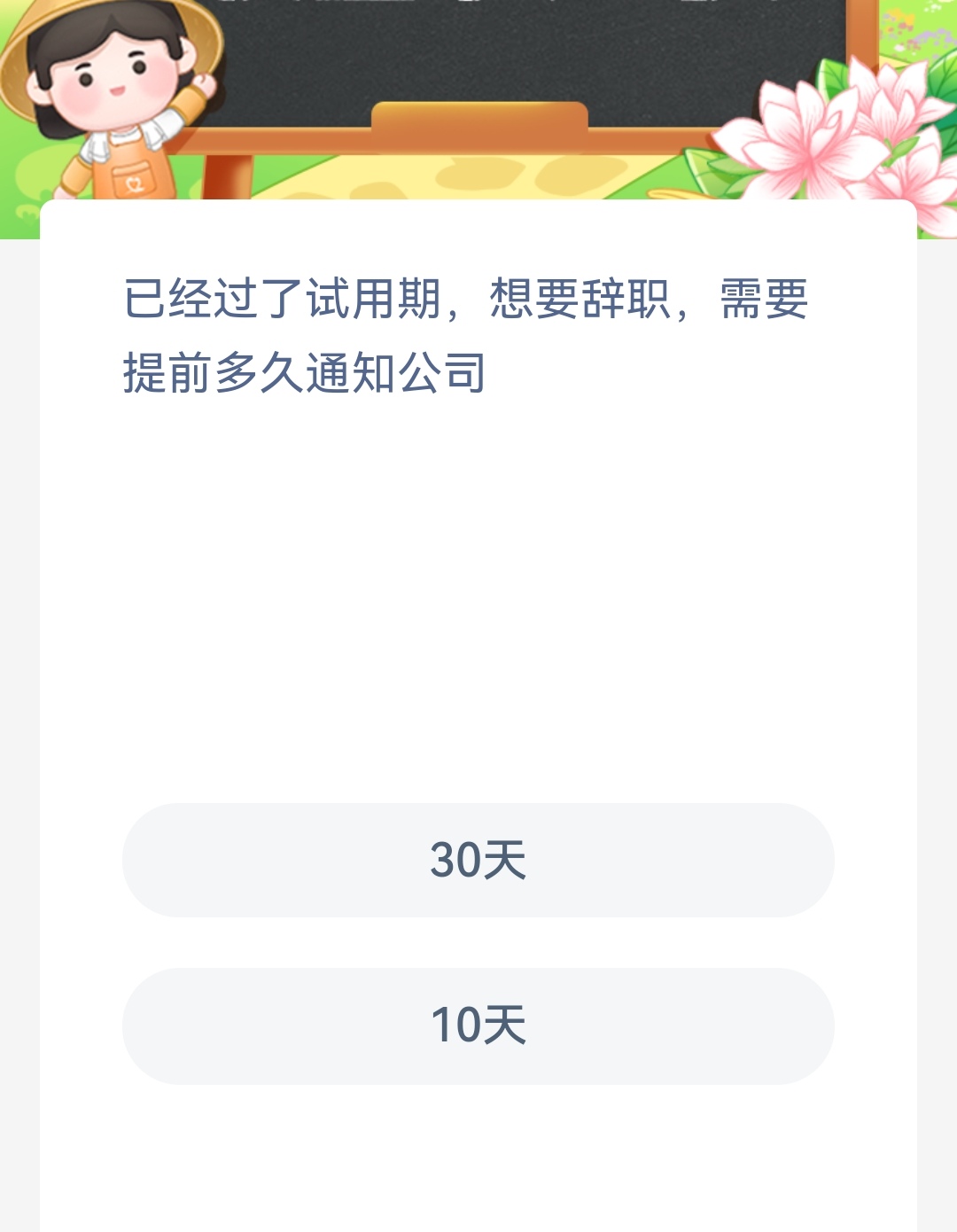 已经过了试用期，想要辞职，需要提前多久通知公司

30天

10天